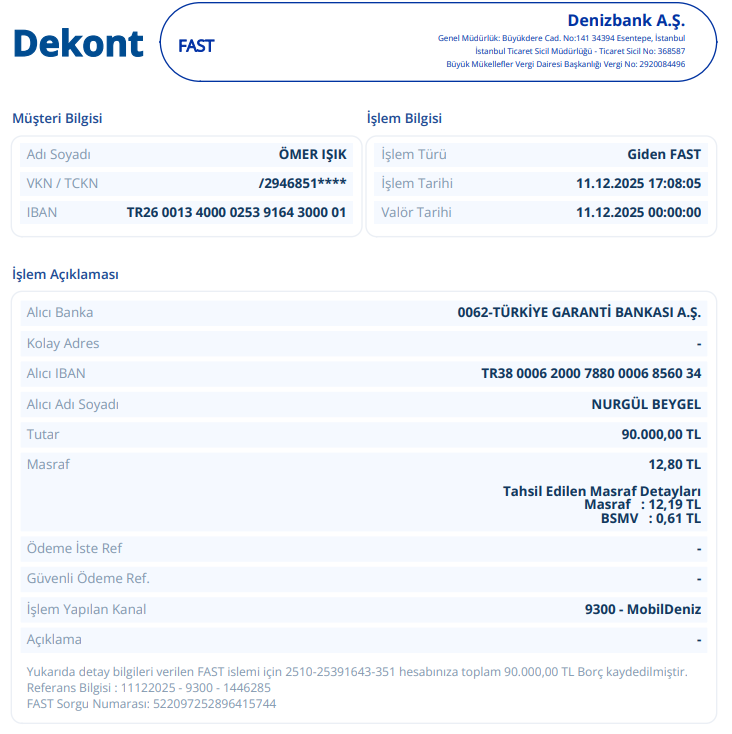 Dekont

FAST

Denizbank A.Ş.
Genel Müdürlük: Büyükdere Cad. No:141 34394 Esentepe, İstanbul
İstanbul Ticaret Sicil Müdürlüğü - Ticaret Sicil No: 368587
Büyük Mükellefler Vergi Dairesi Başkanlığı Vergi No: 2920084496

Müşteri Bilgisi

| Adı Soyadı | ÖMER IŞIK |
|---|---|
| VKN / TCKN | /2946851**** |
| IBAN | TR26 0013 4000 0253 9164 3000 01 |

İşlem Bilgisi

| İşlem Türü | Giden FAST |
|---|---|
| İşlem Tarihi | 11.12.2025 17:08:05 |
| Valör Tarihi | 11.12.2025 00:00:00 |

İşlem Açıklaması

| Alıcı Banka | 0062-TÜRKİYE GARANTİ BANKASI A.Ş. |
|---|---|
| Kolay Adres | - |
| Alıcı IBAN | TR38 0006 2000 7880 0006 8560 34 |
| Alıcı Adı Soyadı | NURGÜL BEYGEL |
| Tutar | 90.000,00 TL |
| Masraf | 12,80 TL Tahsil Edilen Masraf Detayları Masraf : 12,19 TL BSMV : 0,61 TL |
| Ödeme İste Ref | - |
| Güvenli Ödeme Ref. | - |
| İşlem Yapılan Kanal | 9300 - MobilDeniz |
| Açıklama | - |

Yukarıda detay bilgileri verilen FAST islemi için 2510-25391643-351 hesabınıza toplam 90.000,00 TL Borç kaydedilmiştir.
Referans Bilgisi : 11122025 - 9300 - 1446285
FAST Sorgu Numarası: 522097252896415744